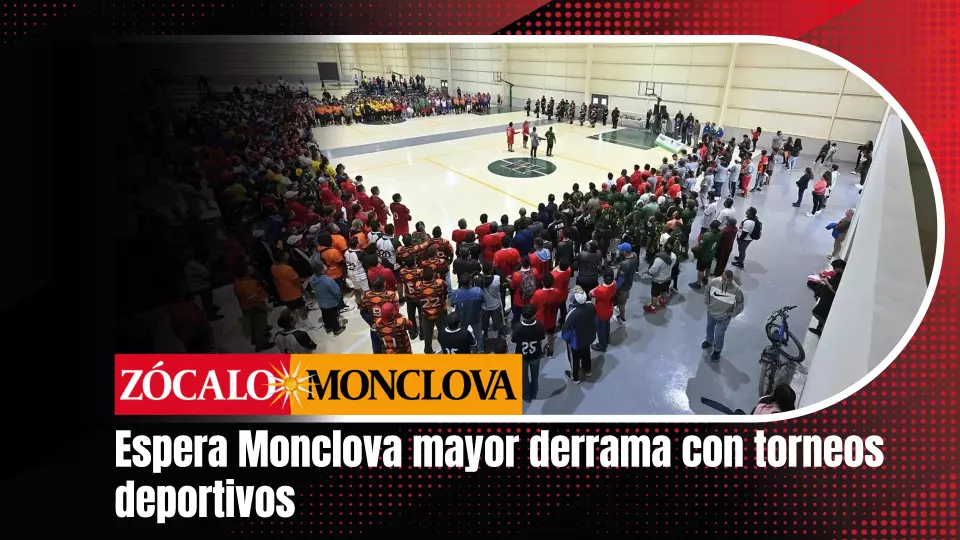 ZÓCALO MONCLOVA

Espera Monclova mayor derrama con torneos deportivos